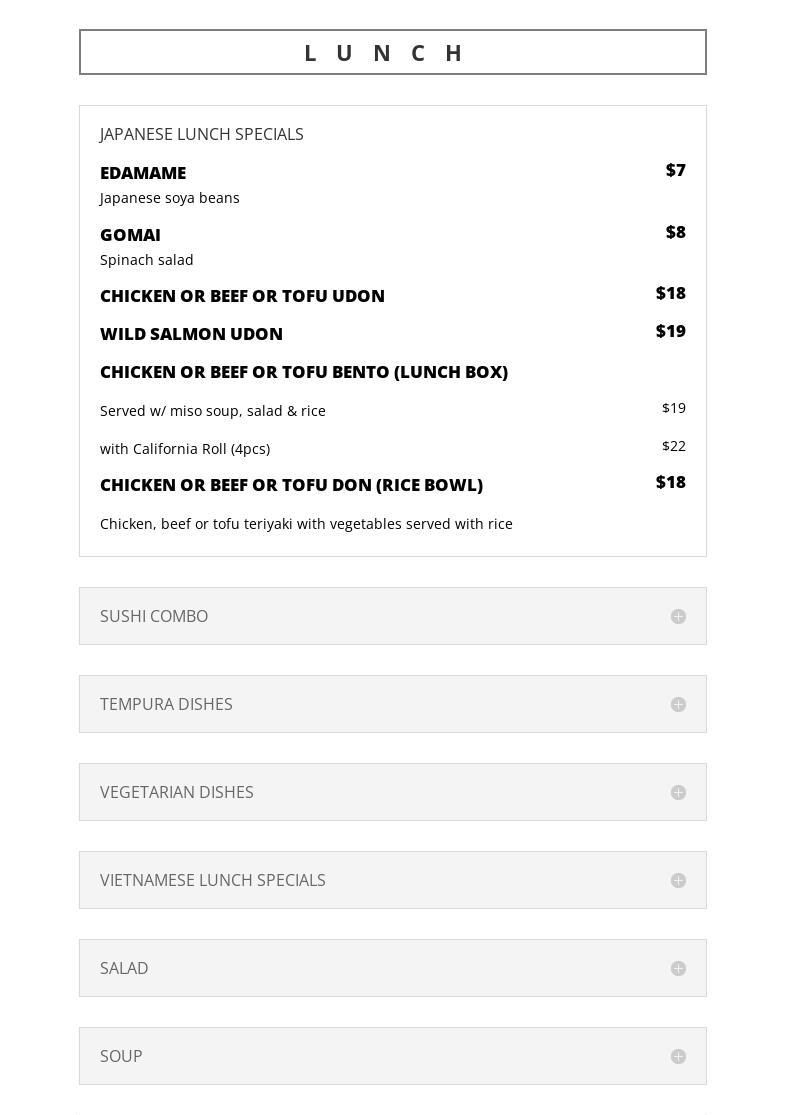 LUNCH

JAPANESE LUNCH SPECIALS

EDAMAME $7
Japanese soya beans

GOMAI $8
Spinach salad

CHICKEN OR BEEF OR TOFU UDON $18

WILD SALMON UDON $19

CHICKEN OR BEEF OR TOFU BENTO (LUNCH BOX)

Served w/ miso soup, salad & rice $19

with California Roll (4pcs) $22

CHICKEN OR BEEF OR TOFU DON (RICE BOWL) $18

Chicken, beef or tofu teriyaki with vegetables served with rice

SUSHI COMBO

TEMPURA DISHES

VEGETARIAN DISHES

VIETNAMESE LUNCH SPECIALS

SALAD

SOUP